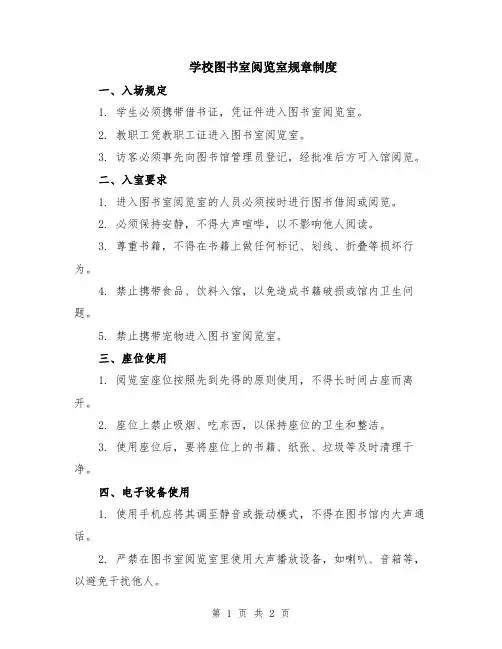 学校图书室阅览室规章制度

一、入场规定

1. 学生必须携带借书证，凭证件进入图书室阅览室。

2. 教职工凭教职工证进入图书室阅览室。

3. 访客必须事先向图书馆管理员登记，经批准后方可入馆阅览。

二、入室要求

1. 进入图书室阅览室的人员必须按时进行图书借阅或阅览。

2. 必须保持安静，不得大声喧哗，以不影响他人阅读。

3. 尊重书籍，不得在书籍上做任何标记、划线、折叠等损坏行为。

4. 禁止携带食品、饮料入馆，以免造成书籍破损或馆内卫生问题。

5. 禁止携带宠物进入图书室阅览室。

三、座位使用

1. 阅览室座位按照先到先得的原则使用，不得长时间占座而离开。

2. 座位上禁止吸烟、吃东西，以保持座位的卫生和整洁。

3. 使用座位后，要将座位上的书籍、纸张、垃圾等及时清理干净。

四、电子设备使用

1. 使用手机应将其调至静音或振动模式，不得在图书馆内大声通话。

2. 严禁在图书室阅览室里使用大声播放设备，如喇叭、音箱等，以避免干扰他人。

第 1 页 共 2 页